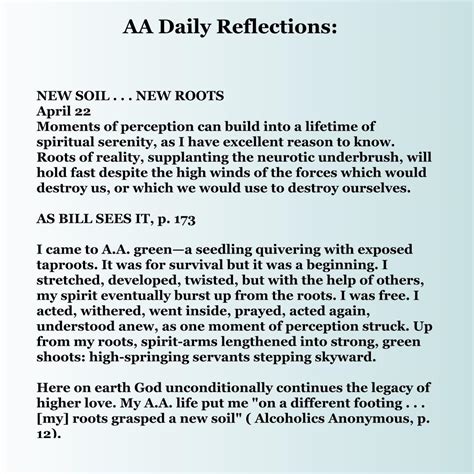 AA Daily Reflections:

NEW SOIL . . . NEW ROOTS
April 22
Moments of perception can build into a lifetime of spiritual serenity, as I have excellent reason to know. Roots of reality, supplanting the neurotic underbrush, will hold fast despite the high winds of the forces which would destroy us, or which we would use to destroy ourselves.

AS BILL SEES IT, p. 173

I came to A.A. green—a seedling quivering with exposed taproots. It was for survival but it was a beginning. I stretched, developed, twisted, but with the help of others, my spirit eventually burst up from the roots. I was free. I acted, withered, went inside, prayed, acted again, understood anew, as one moment of perception struck. Up from my roots, spirit-arms lengthened into strong, green shoots: high-springing servants stepping skyward.

Here on earth God unconditionally continues the legacy of higher love. My A.A. life put me "on a different footing . . . [my] roots grasped a new soil" ( Alcoholics Anonymous, p. 12).